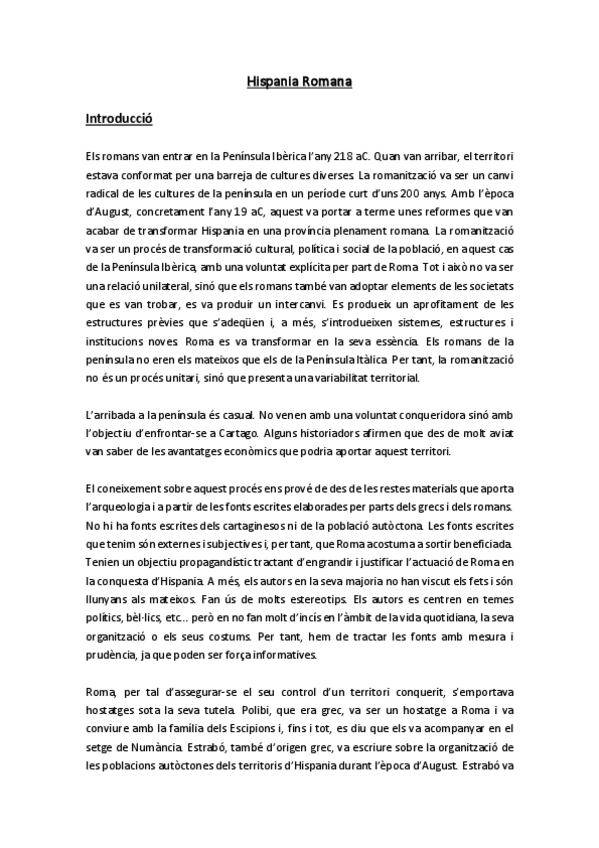 Hispania Romana

Introducció

Els romans van entrar en la Península Ibèrica l'any 218 aC. Quan van arribar, el territori estava conformat per una barreja de cultures diverses. La romanització va ser un canvi radical de les cultures de la península en un període curt d'uns 200 anys. Amb l'època d'August, concretament l'any 19 aC, aquest va portar a terme unes reformes que van acabar de transformar Hispania en una província plenament romana. La romanització va ser un procés de transformació cultural, política i social de la població, en aquest cas de la Península Ibèrica, amb una voluntat explícita per part de Roma. Tot i això no va ser una relació unilateral, sinó que els romans també van adoptar elements de les societats que es van trobar, es va produir un intercanvi. Es produeix un aprofitament de les estructures prèvies que s'adeqüen i, a més, s'introdueixen sistemes, estructures i institucions noves. Roma es va transformar en la seva essència. Els romans de la península no eren els mateixos que els de la Península Itàlica. Per tant, la romanització no és un procés unitari, sinó que presenta una variabilitat territorial.

L'arribada a la península és casual. No venen amb una voluntat conqueridora sinó amb l'objectiu d'enfrontar-se a Cartago. Alguns historiadors afirmen que des de molt aviat van saber de les avantatges econòmics que podria aportar aquest territori.

El coneixement sobre aquest procés ens prové de des de les restes materials que aporta l'arqueologia i a partir de les fonts escrites elaborades per parts dels grecs i dels romans. No hi ha fonts escrites dels cartaginesos ni de la població autòctona. Les fonts escrites que tenim són externes i subjectives i, per tant, que Roma acostuma a sortir beneficiada. Tenien un objectiu propagandístic tractant d'engrandir i justificar l'actuació de Roma en la conquesta d'Hispania. A més, els autors en la seva majoria no han viscut els fets i són llunyans als mateixos. Fan ús de molts estereotips. Els autors es centren en temes polítics, bèl·lics, etc… però en no fan molt d'incís en l'àmbit de la vida quotidiana, la seva organització o els seus costums. Per tant, hem de tractar les fonts amb mesura i prudència, ja que poden ser força informatives.

Roma, per tal d'assegurar-se el seu control d'un territori conquerit, s'emportava hostatges sota la seva tutela. Polibi, que era grec, va ser un hostatge a Roma i va conviure amb la família dels Escipions i, fins i tot, es diu que els va acompanyar en el setge de Numància. Estrabó, també d'origen grec, va escriure sobre la organització de les poblacions autòctones dels territoris d'Hispania durant l'època d'August. Estrabó va